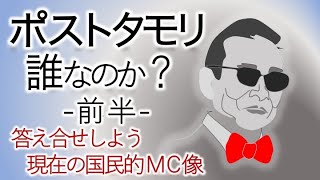 ポストタモリ
誰なのか？
-前半-
答え合せしよう
現在の国民的MC像